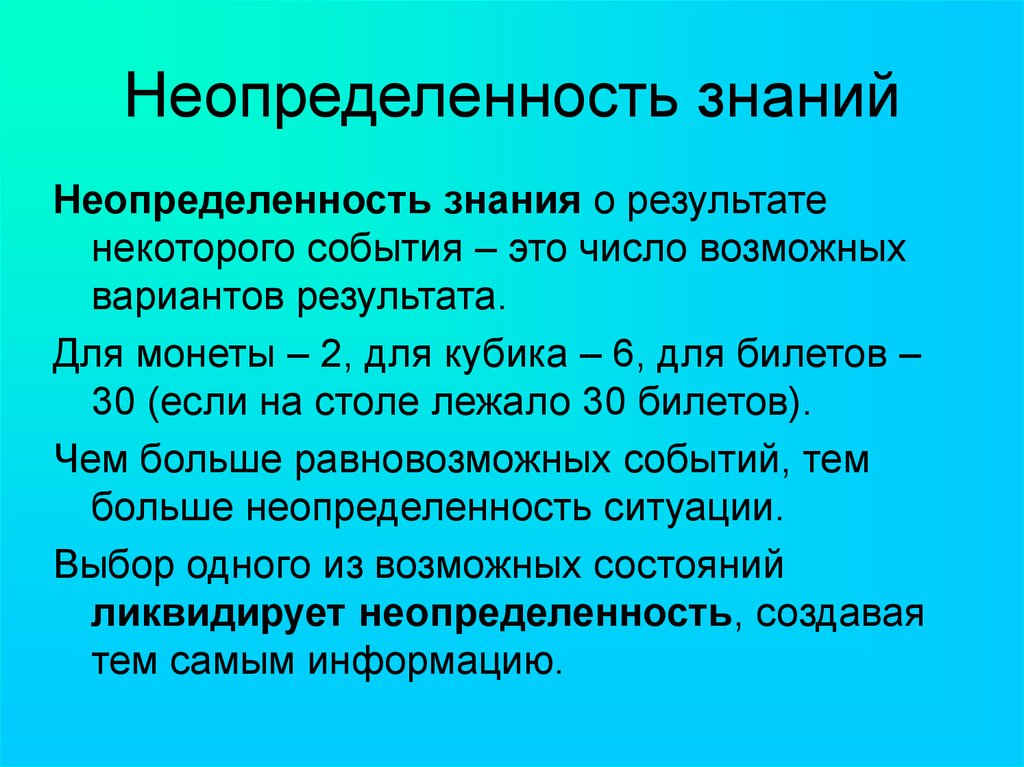 Неопределенность знаний

Неопределенность знания о результате некоторого события – это число возможных вариантов результата.

Для монеты – 2, для кубика – 6, для билетов – 30 (если на столе лежало 30 билетов).

Чем больше равновозможных событий, тем больше неопределенность ситуации.

Выбор одного из возможных состояний ликвидирует неопределенность, создавая тем самым информацию.